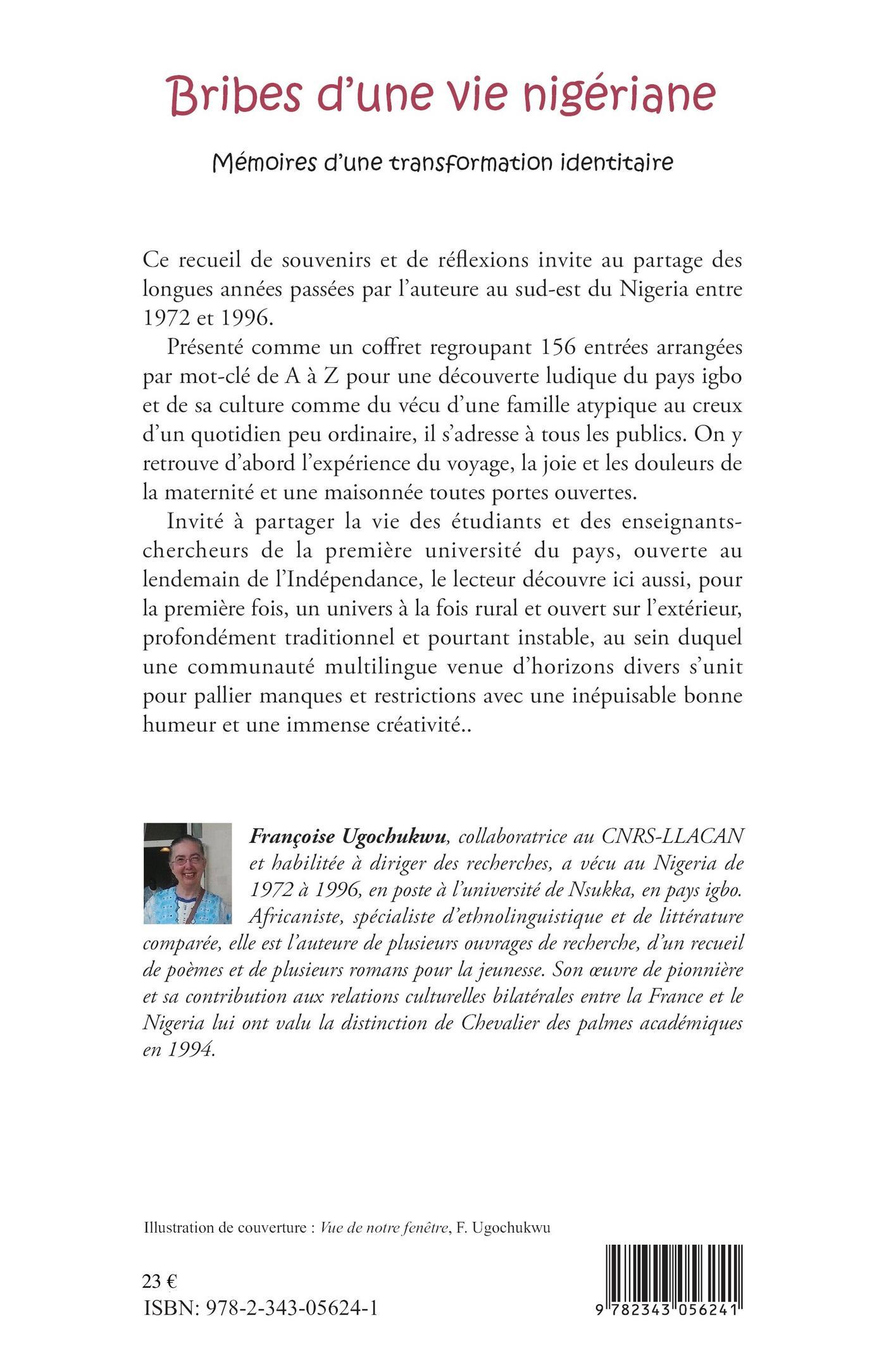 Bribes d'une vie nigériane

Mémoires d'une transformation identitaire

Ce recueil de souvenirs et de réflexions invite au partage des longues années passées par l'auteure au sud-est du Nigeria entre 1972 et 1996.

Présenté comme un coffret regroupant 156 entrées arrangées par mot-clé de A à Z pour une découverte ludique du pays igbo et de sa culture comme du vécu d'une famille atypique au creux d'un quotidien peu ordinaire, il s'adresse à tous les publics. On y retrouve d'abord l'expérience du voyage, la joie et les douleurs de la maternité et une maisonnée toutes portes ouvertes.

Invité à partager la vie des étudiants et des enseignants-chercheurs de la première université du pays, ouverte au lendemain de l'Indépendance, le lecteur découvre ici aussi, pour la première fois, un univers à la fois rural et ouvert sur l'extérieur, profondément traditionnel et pourtant instable, au sein duquel une communauté multilingue venue d'horizons divers s'unit pour pallier manques et restrictions avec une inépuisable bonne humeur et une immense créativité..

Françoise Ugochukwu, collaboratrice au CNRS-LLACAN et habilitée à diriger des recherches, a vécu au Nigeria de 1972 à 1996, en poste à l'université de Nsukka, en pays igbo. Africaniste, spécialiste d'ethnolinguistique et de littérature comparée, elle est l'auteure de plusieurs ouvrages de recherche, d'un recueil de poèmes et de plusieurs romans pour la jeunesse. Son œuvre de pionnière et sa contribution aux relations culturelles bilatérales entre la France et le Nigeria lui ont valu la distinction de Chevalier des palmes académiques en 1994.

Illustration de couverture : Vue de notre fenêtre, F. Ugochukwu

23 €
ISBN: 978-2-343-05624-1

9 782343 056241